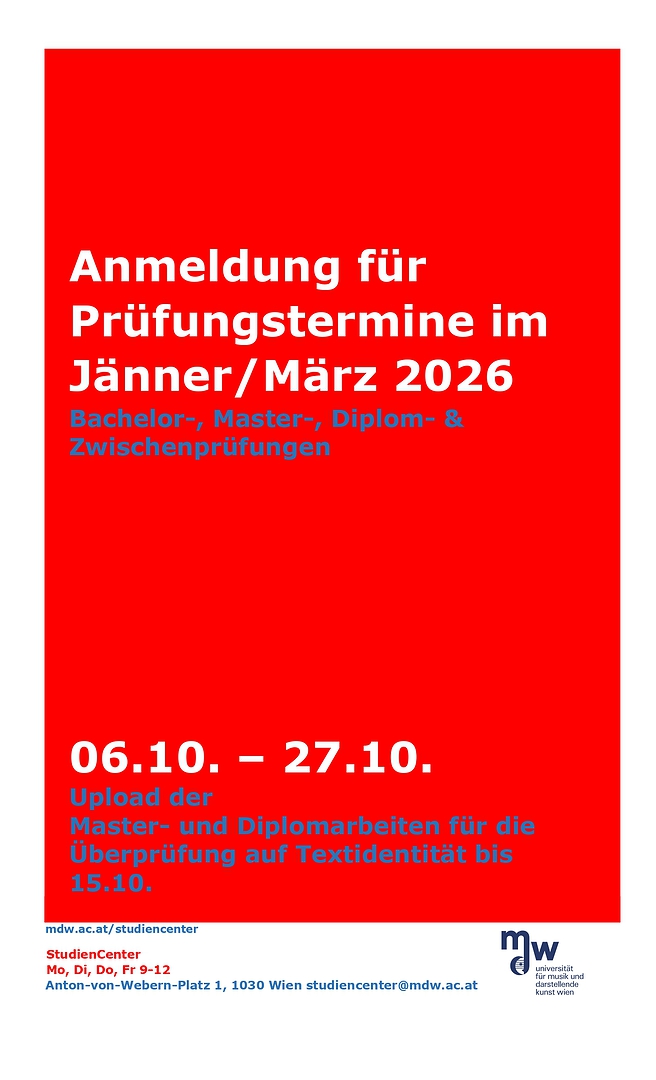 Anmeldung für Prüfungstermine im Jänner/März 2026

Bachelor-, Master-, Diplom- & Zwischenprüfungen

06.10. – 27.10.

Upload der
Master- und Diplomarbeiten für die Überprüfung auf Textidentität bis 15.10.

mdw.ac.at/studiencenter

StudienCenter
Mo, Di, Do, Fr 9-12
Anton-von-Webern-Platz 1, 1030 Wien studiencenter@mdw.ac.at

mdw
universität
für musik und
darstellende
kunst wien